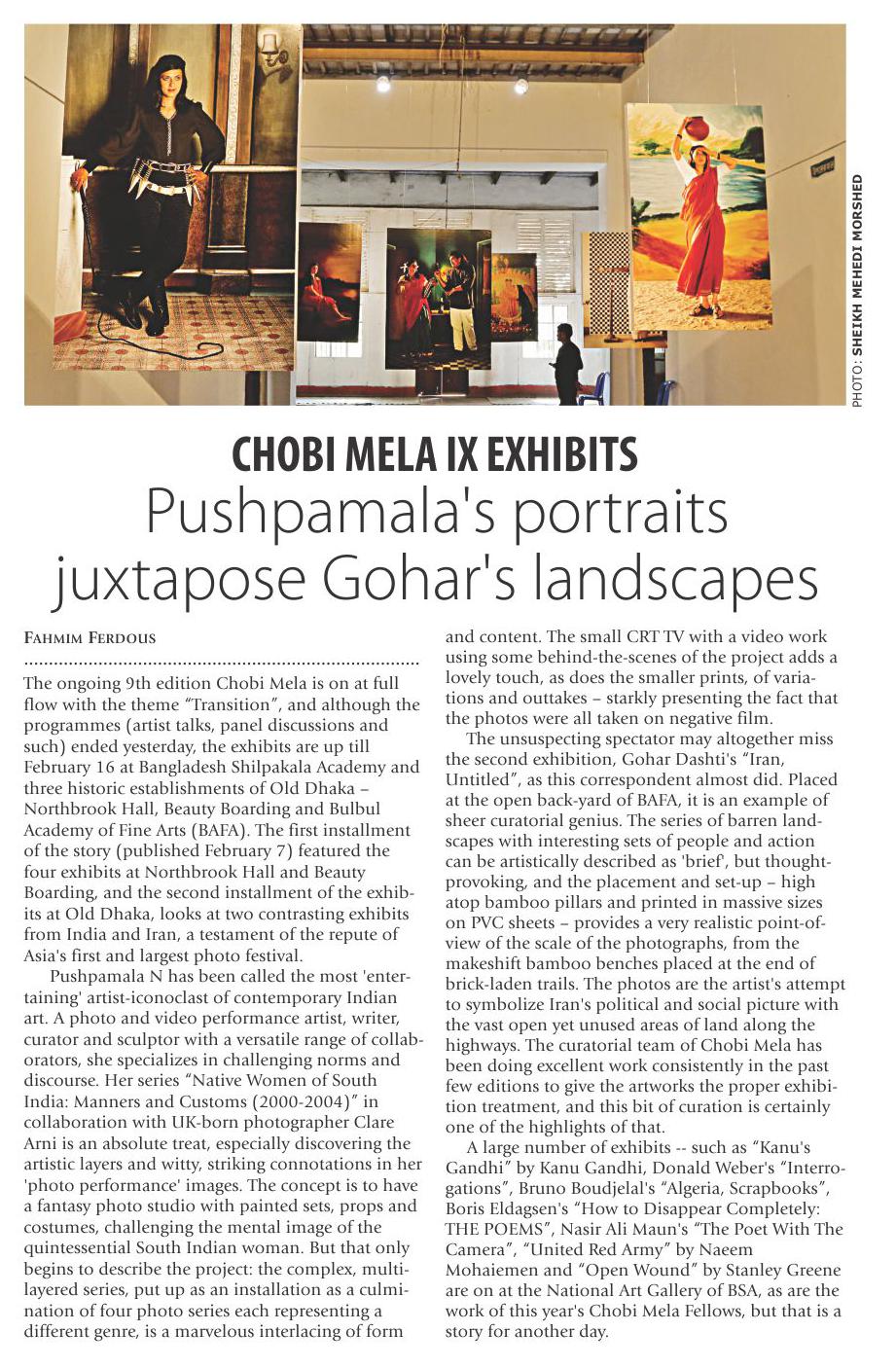 PHOTO: SHEIKH MEHEDI MORSHED

CHOBI MELA IX EXHIBITS

Pushpamala's portraits juxtapose Gohar's landscapes

FAHMIM FERDOUS

The ongoing 9th edition Chobi Mela is on at full flow with the theme “Transition”, and although the programmes (artist talks, panel discussions and such) ended yesterday, the exhibits are up till February 16 at Bangladesh Shilpakala Academy and three historic establishments of Old Dhaka – Northbrook Hall, Beauty Boarding and Bulbul Academy of Fine Arts (BAFA). The first installment of the story (published February 7) featured the four exhibits at Northbrook Hall and Beauty Boarding, and the second installment of the exhibits at Old Dhaka, looks at two contrasting exhibits from India and Iran, a testament of the repute of Asia's first and largest photo festival.

Pushpamala N has been called the most 'entertaining' artist-iconoclast of contemporary Indian art. A photo and video performance artist, writer, curator and sculptor with a versatile range of collaborators, she specializes in challenging norms and discourse. Her series “Native Women of South India: Manners and Customs (2000-2004)” in collaboration with UK-born photographer Clare Arni is an absolute treat, especially discovering the artistic layers and witty, striking connotations in her 'photo performance' images. The concept is to have a fantasy photo studio with painted sets, props and costumes, challenging the mental image of the quintessential South Indian woman. But that only begins to describe the project: the complex, multi-layered series, put up as an installation as a culmination of four photo series each representing a different genre, is a marvelous interlacing of form and content. The small CRT TV with a video work using some behind-the-scenes of the project adds a lovely touch, as does the smaller prints, of variations and outtakes – starkly presenting the fact that the photos were all taken on negative film.

The unsuspecting spectator may altogether miss the second exhibition, Gohar Dashti's “Iran, Untitled”, as this correspondent almost did. Placed at the open back-yard of BAFA, it is an example of sheer curatorial genius. The series of barren landscapes with interesting sets of people and action can be artistically described as 'brief', but thought-provoking, and the placement and set-up – high atop bamboo pillars and printed in massive sizes on PVC sheets – provides a very realistic point-of-view of the scale of the photographs, from the makeshift bamboo benches placed at the end of brick-laden trails. The photos are the artist's attempt to symbolize Iran's political and social picture with the vast open yet unused areas of land along the highways. The curatorial team of Chobi Mela has been doing excellent work consistently in the past few editions to give the artworks the proper exhibition treatment, and this bit of curation is certainly one of the highlights of that.

A large number of exhibits -- such as “Kanu's Gandhi” by Kanu Gandhi, Donald Weber's “Interrogations”, Bruno Boudjelal's “Algeria, Scrapbooks”, Boris Eldagsen's “How to Disappear Completely: THE POEMS”, Nasir Ali Maun's “The Poet With The Camera”, “United Red Army” by Naeem Mohaiemen and “Open Wound” by Stanley Greene are on at the National Art Gallery of BSA, as are the work of this year's Chobi Mela Fellows, but that is a story for another day.